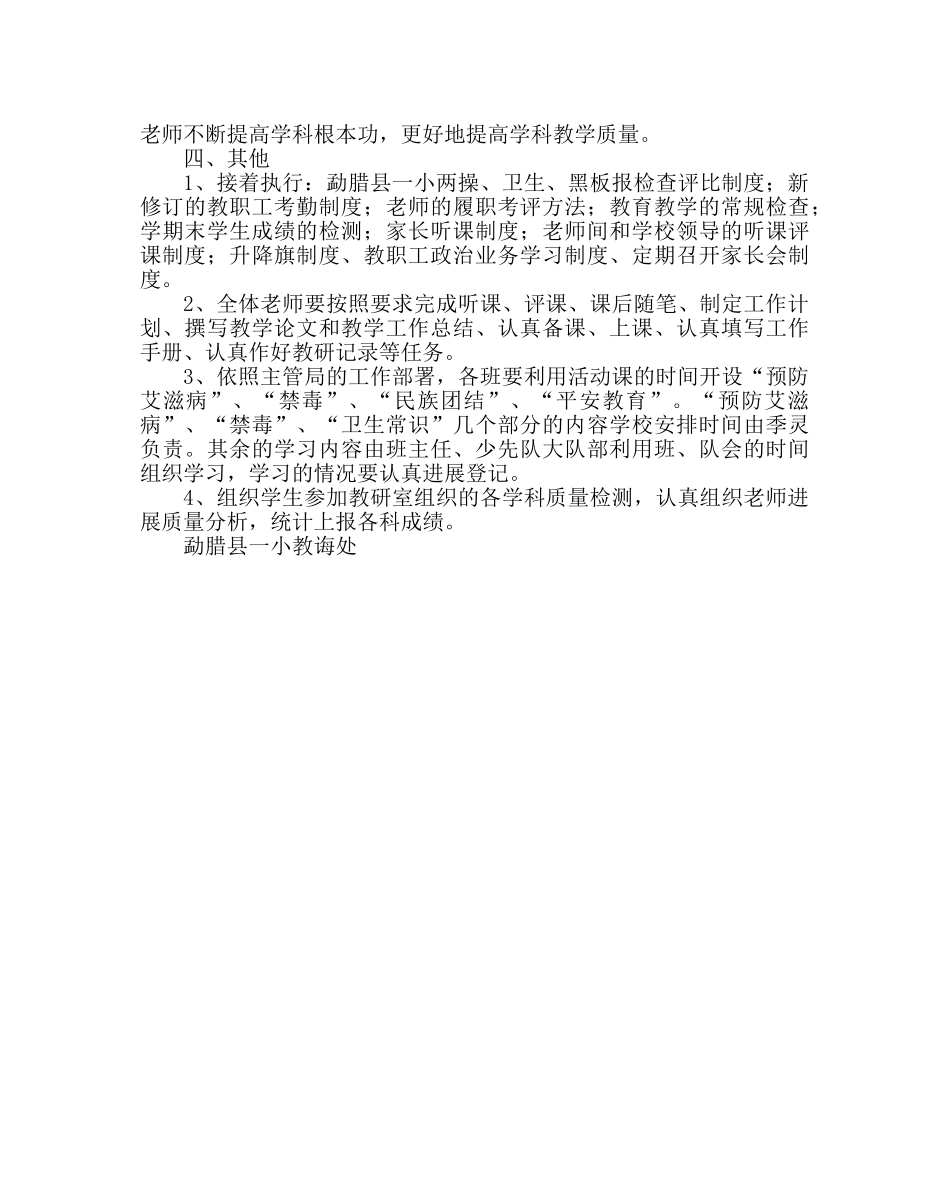 老师不断提高学科根本功，更好地提高学科教学质量。

四、其他

1、接着执行：勐腊县一小两操、卫生、黑板报检查评比制度；新修订的教职工考勤制度；老师的履职考评方法；教育教学的常规检查；学期末学生成绩的检测；家长听课制度；老师间和学校领导的听课评课制度；升降旗制度、教职工政治业务学习制度、定期召开家长会制度。

2、全体老师要按照要求完成听课、评课、课后随笔、制定工作计划、撰写教学论文和教学工作总结、认真备课、上课、认真填写工作手册、认真作好教研记录等任务。

3、依照主管局的工作部署，各班要利用活动课的时间开设“预防艾滋病”、“禁毒”、“民族团结”、“平安教育”。“预防艾滋病”、“禁毒”、“卫生常识”几个部分的内容学校安排时间由季灵负责。其余的学习内容由班主任、少先队大队部利用班、队会的时间组织学习，学习的情况要认真进展登记。

4、组织学生参加教研室组织的各学科质量检测，认真组织老师进展质量分析，统计上报各科成绩。

勐腊县一小教诲处